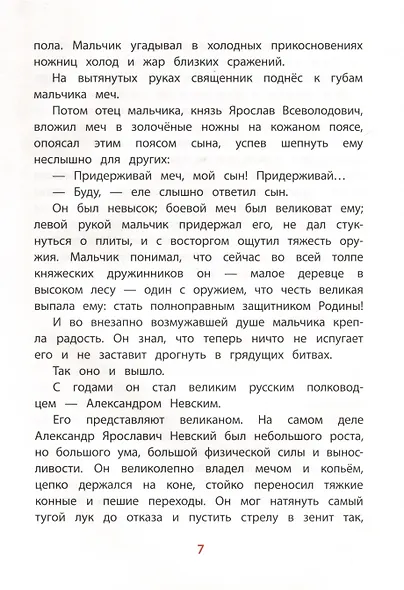 пола. Мальчик угадывал в холодных прикосновениях ножниц холод и жар близких сражений.

На вытянутых руках священник поднёс к губам мальчика меч.

Потом отец мальчика, князь Ярослав Всеволодович, вложил меч в золочёные ножны на кожаном поясе, опоясал этим поясом сына, успев шепнуть ему неслышно для других:

— Придерживай меч, мой сын! Придерживай…

— Буду, — еле слышно ответил сын.

Он был невысок; боевой меч был великоват ему; левой рукой мальчик придержал его, не дал стукнуться о плиты, и с восторгом ощутил тяжесть оружия. Мальчик понимал, что сейчас во всей толпе княжеских дружинников он — малое деревце в высоком лесу — один с оружием, что честь великая выпала ему: стать полноправным защитником Родины!

И во внезапно возмужавшей душе мальчика крепла радость. Он знал, что теперь ничто не испугает его и не заставит дрогнуть в грядущих битвах.

Так оно и вышло.

С годами он стал великим русским полководцем — Александром Невским.

Его представляют великаном. На самом деле Александр Ярославич Невский был небольшого роста, но большого ума, большой физической силы и выносливости. Он великолепно владел мечом и копьём, цепко держался на коне, стойко переносил тяжкие конные и пешие переходы. Он мог натянуть самый тугой лук до отказа и пустить стрелу в зенит так,

7